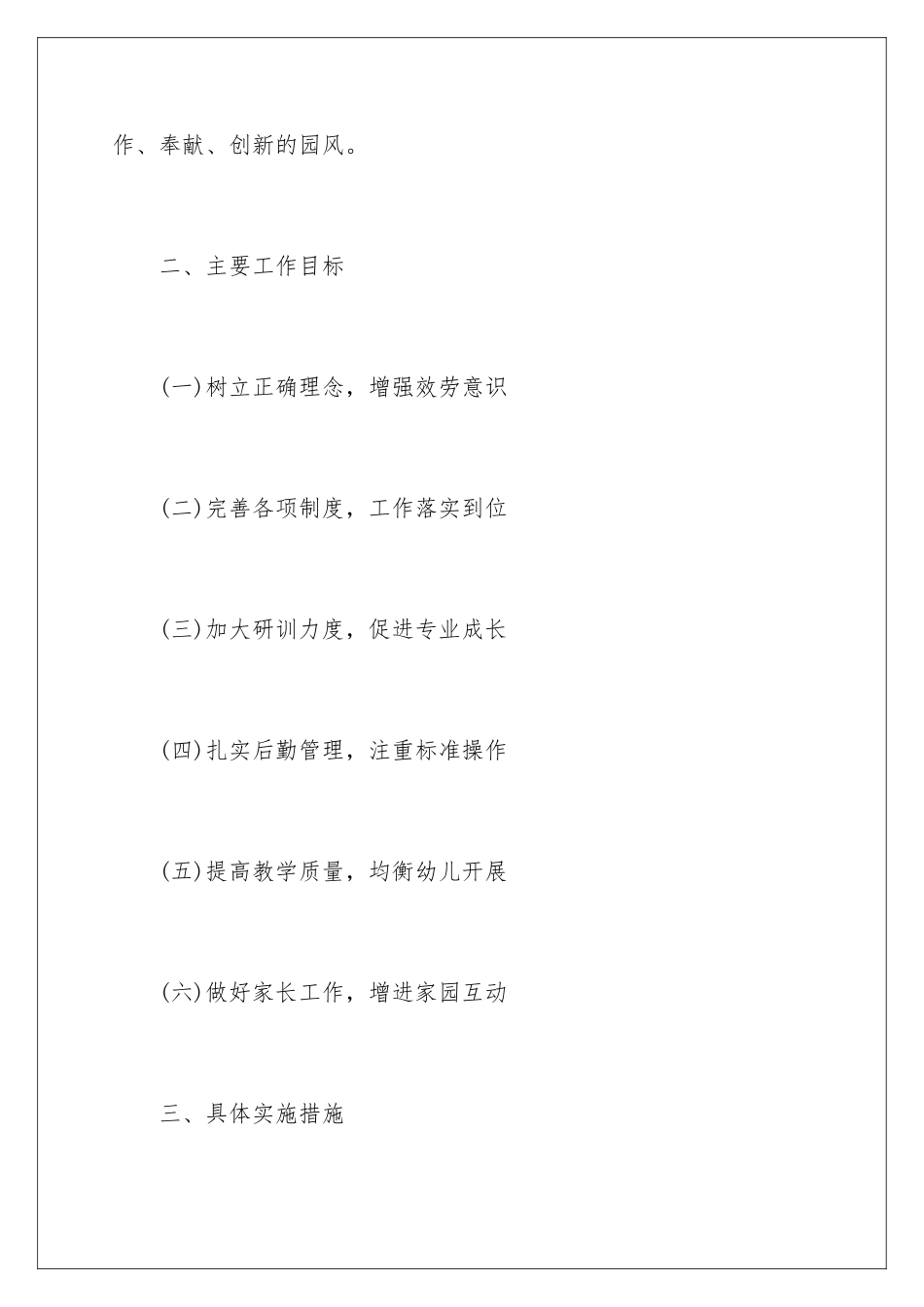 作、奉献、创新的园风。

二、主要工作目标

(一)树立正确理念，增强效劳意识

(二)完善各项制度，工作落实到位

(三)加大研训力度，促进专业成长

(四)扎实后勤管理，注重标准操作

(五)提高教学质量，均衡幼儿开展

(六)做好家长工作，增进家园互动

三、具体实施措施